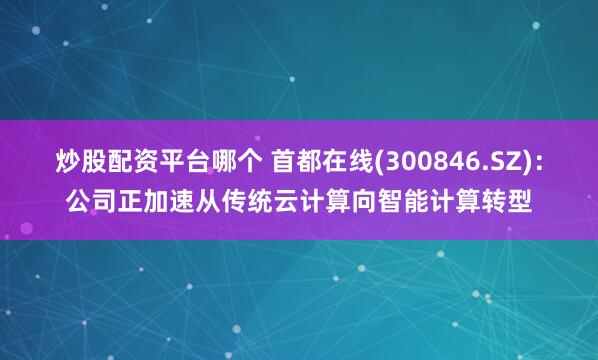 炒股配资平台哪个 首都在线(300846.SZ)：公司正加速从传统云计算向智能计算转型